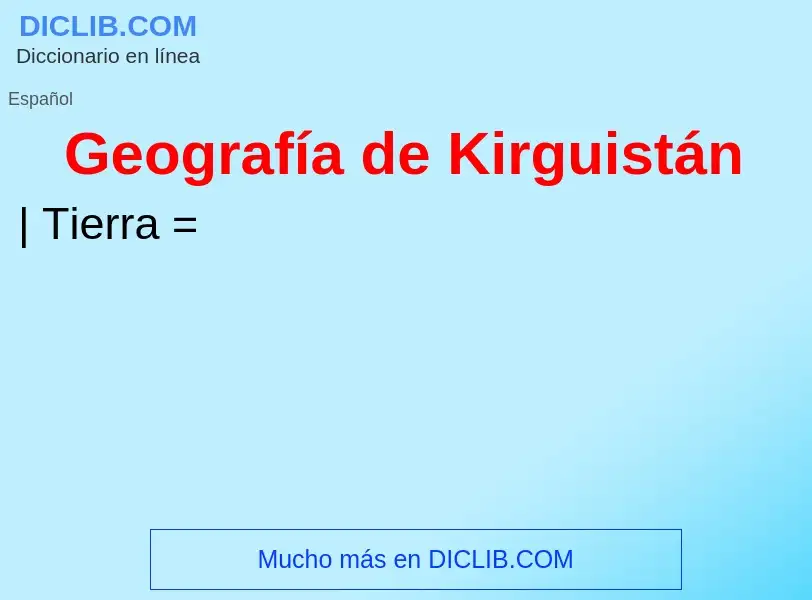 DICLIB.COM
Diccionario en línea

Español

Geografía de Kirguistán

| Tierra =

Mucho más en DICLIB.COM